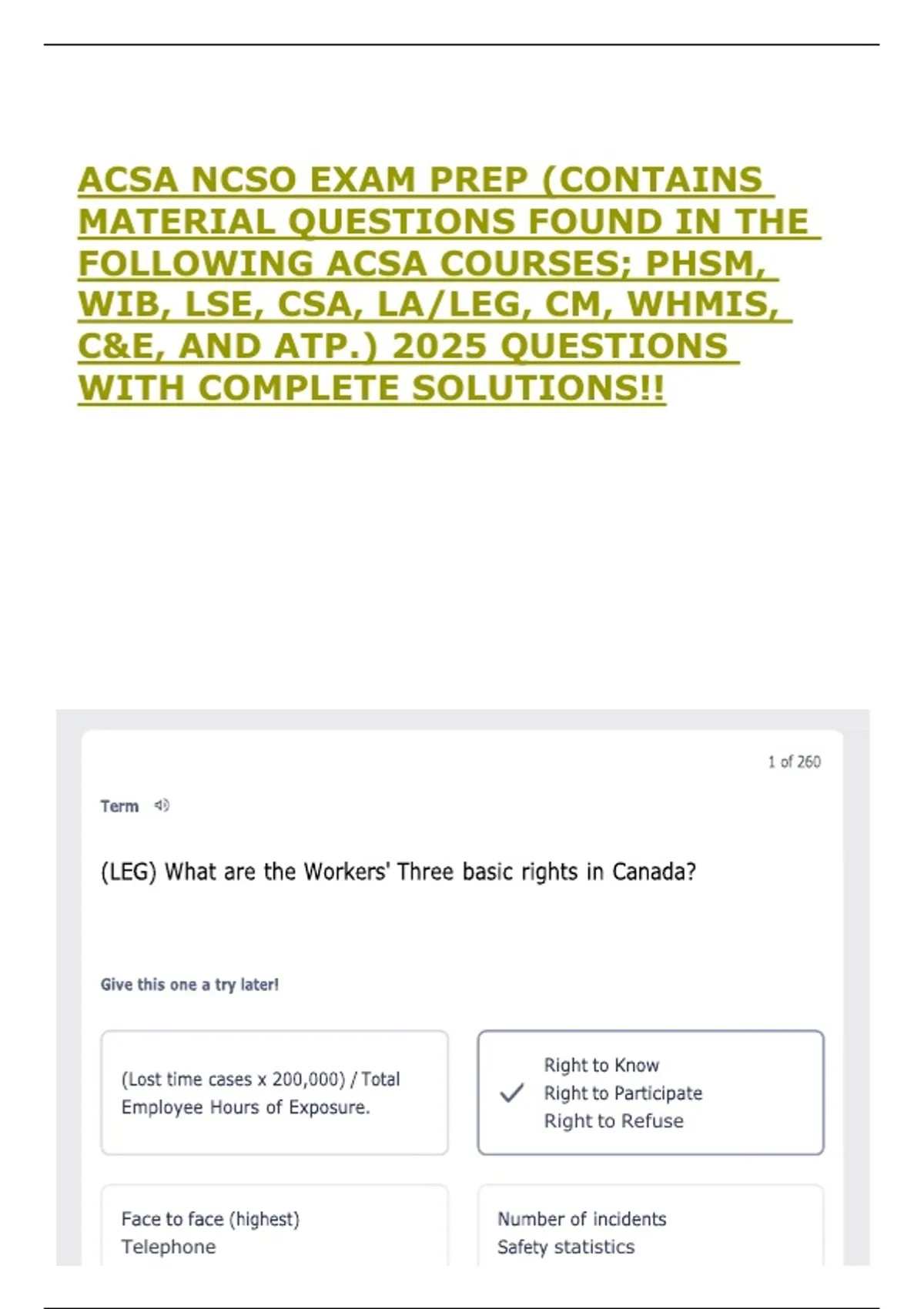 ACSA NCSO EXAM PREP (CONTAINS MATERIAL QUESTIONS FOUND IN THE FOLLOWING ACSA COURSES; PHSM, WIB, LSE, CSA, LA/LEG, CM, WHMIS, C&E, AND ATP.) 2025 QUESTIONS WITH COMPLETE SOLUTIONS!!

1 of 260

Term

(LEG) What are the Workers' Three basic rights in Canada?

Give this one a try later!

(Lost time cases x 200,000) / Total Employee Hours of Exposure.

Right to Know
Right to Participate
Right to Refuse

Face to face (highest)
Telephone

Number of incidents
Safety statistics